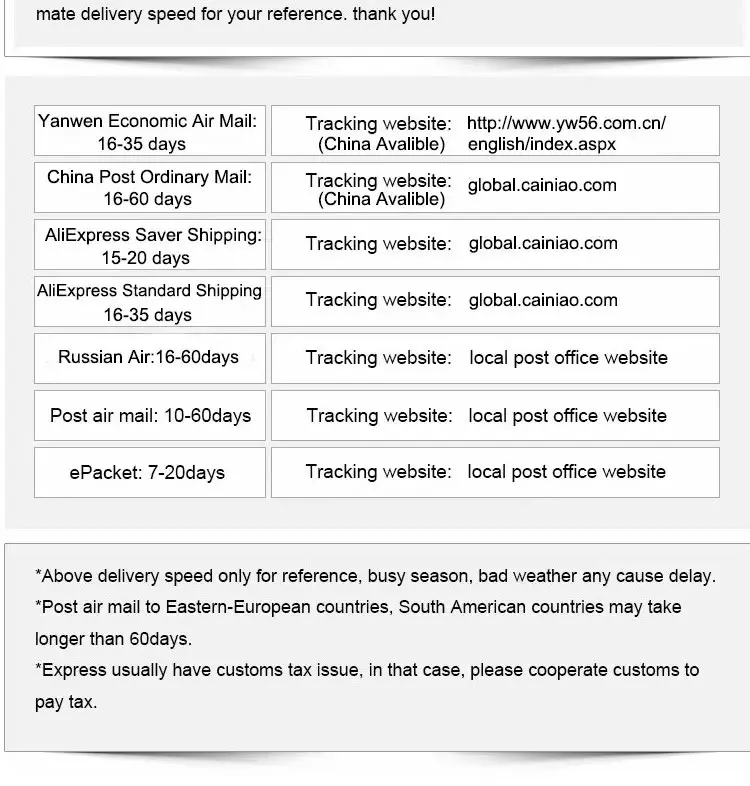 mate delivery speed for your reference. thank you!

| Yanwen Economic Air Mail: 16-35 days | Tracking website: (China Avalible) http://www.yw56.com.cn/english/index.aspx |
|---|---|
| China Post Ordinary Mail: 16-60 days | Tracking website: (China Avalible) global.cainiao.com |
| AliExpress Saver Shipping: 15-20 days | Tracking website: global.cainiao.com |
| AliExpress Standard Shipping 16-35 days | Tracking website: global.cainiao.com |
| Russian Air:16-60days | Tracking website: local post office website |
| Post air mail: 10-60days | Tracking website: local post office website |
| ePacket: 7-20days | Tracking website: local post office website |

*Above delivery speed only for reference, busy season, bad weather any cause delay.
*Post air mail to Eastern-European countries, South American countries may take longer than 60days.
*Express usually have customs tax issue, in that case, please cooperate customs to pay tax.